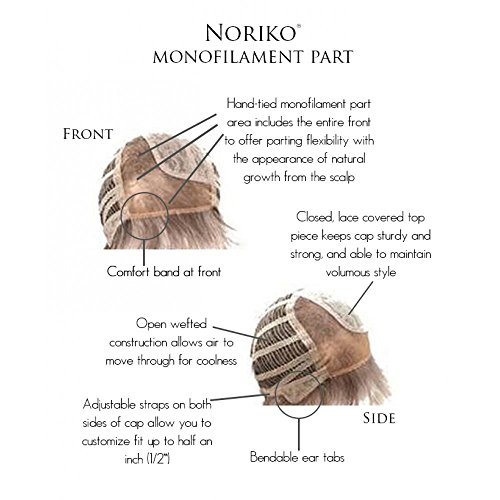 NORIKO®
MONOFILAMENT PART

FRONT

Hand-tied monofilament part area includes the entire front to offer parting flexibility with the appearance of natural growth from the scalp

Comfort band at front

Closed, lace covered top piece keeps cap sturdy and strong, and able to maintain volumous style

Open wefted construction allows air to move through for coolness

Adjustable straps on both sides of cap allow you to customize fit up to half an inch (1/2")

SIDE

Bendable ear tabs